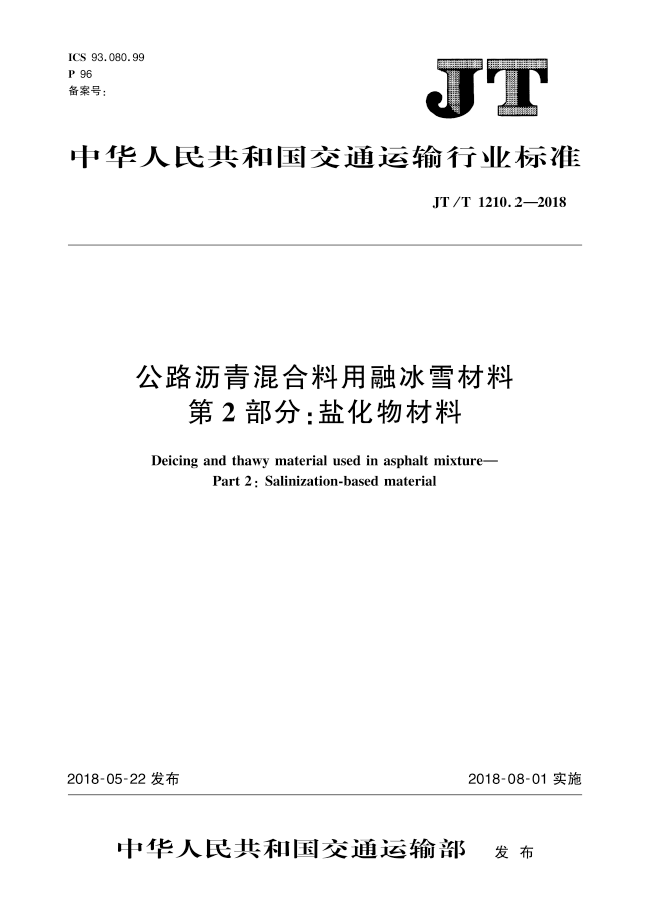 ICS 93.080.99
P 96
备案号:

JT

中华人民共和国交通运输行业标准

JT/T 1210.2—2018

公路沥青混合料用融冰雪材料
第2部分:盐化物材料

Deicing and thawy material used in asphalt mixture—
Part 2: Salinization-based material

2018-05-22 发布

2018-08-01 实施

中华人民共和国交通运输部 发布